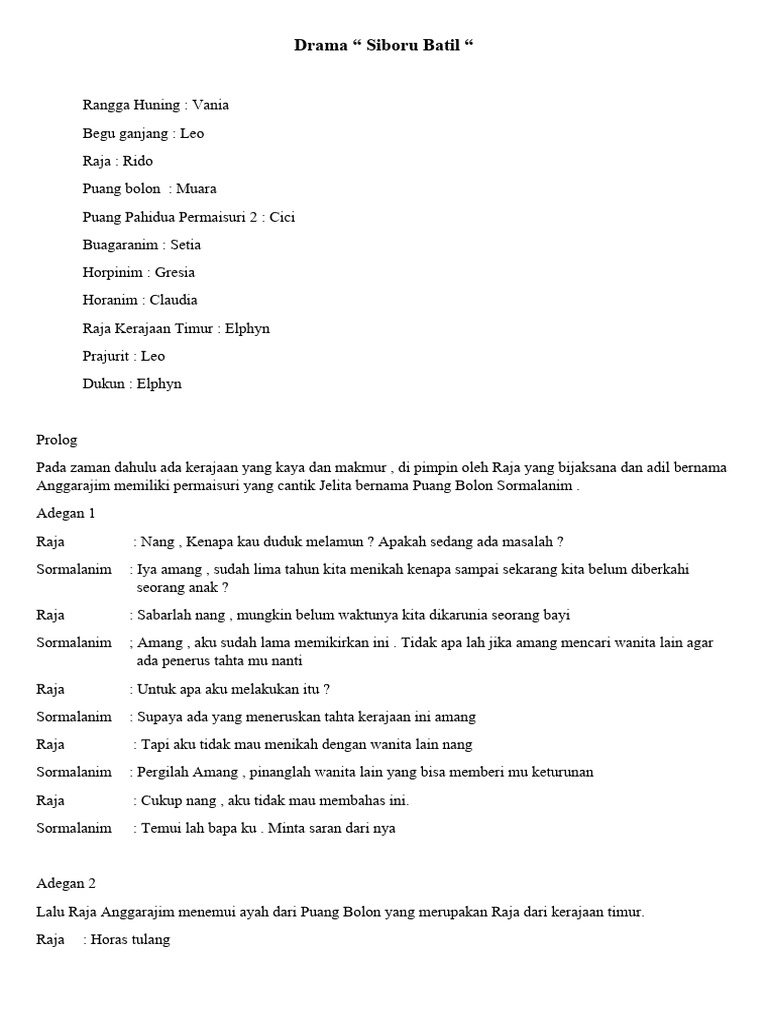 Drama “ Siboru Batil “

Rangga Huning : Vania

Begu ganjang : Leo

Raja : Rido

Puang bolon : Muara

Puang Pahidua Permaisuri 2 : Cici

Buagaranim : Setia

Horpinim : Gresia

Horanim : Claudia

Raja Kerajaan Timur : Elphyn

Prajurit : Leo

Dukun : Elphyn

Prolog

Pada zaman dahulu ada kerajaan yang kaya dan makmur , di pimpin oleh Raja yang bijaksana dan adil bernama Anggarajim memiliki permaisuri yang cantik Jelita bernama Puang Bolon Sormalanim .

Adegan 1

Raja : Nang , Kenapa kau duduk melamun ? Apakah sedang ada masalah ?

Sormalanim : Iya amang , sudah lima tahun kita menikah kenapa sampai sekarang kita belum diberkahi seorang anak ?

Raja : Sabarlah nang , mungkin belum waktunya kita dikarunia seorang bayi

Sormalanim ; Amang , aku sudah lama memikirkan ini . Tidak apa lah jika amang mencari wanita lain agar ada penerus tahta mu nanti

Raja : Untuk apa aku melakukan itu ?

Sormalanim : Supaya ada yang meneruskan tahta kerajaan ini amang

Raja : Tapi aku tidak mau menikah dengan wanita lain nang

Sormalanim : Pergilah Amang , pinanglah wanita lain yang bisa memberi mu keturunan

Raja : Cukup nang , aku tidak mau membahas ini.

Sormalanim : Temui lah bapa ku . Minta saran dari nya

Adegan 2

Lalu Raja Anggarajim menemui ayah dari Puang Bolon yang merupakan Raja dari kerajaan timur.

Raja : Horas tulang